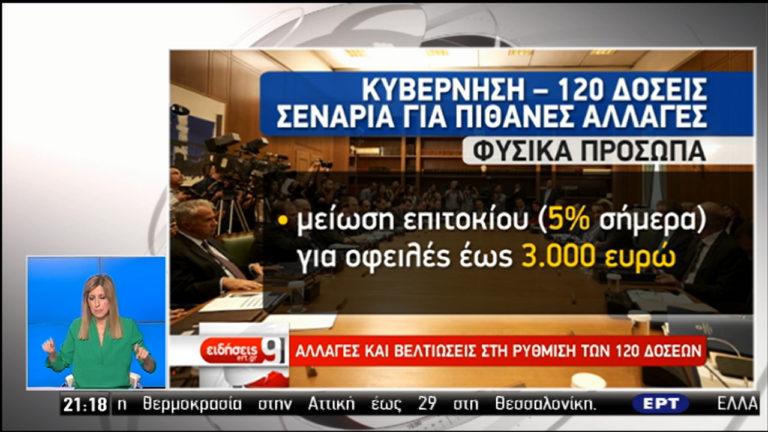 ΚΥΒΕΡΝΗΣΗ – 120 ΔΟΣΕΙΣ
ΣΕΝΑΡΙΑ ΓΙΑ ΠΙΘΑΝΕΣ ΑΛΛΑΓΕΣ
ΦΥΣΙΚΑ ΠΡΟΣΩΠΑ

• μείωση επιτοκίου (5% σήμερα) για οφειλές έως 3.000 ευρώ

ειδήσεις ert.gr 9
ΑΛΛΑΓΕΣ ΚΑΙ ΒΕΛΤΙΩΣΕΙΣ ΣΤΗ ΡΥΘΜΙΣΗ ΤΩΝ 120 ΔΟΣΕΩΝ

21:18 η θερμοκρασία στην Αττική έως 29 στη Θεσσαλονίκη.
ΕΡΤ
ΕΛΛΑ